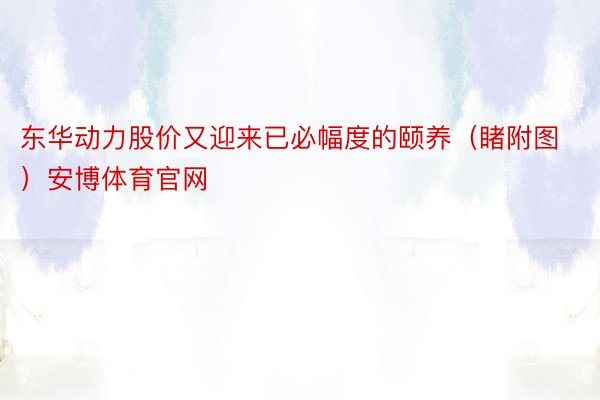 东华动力股价又迎来已必幅度的颐养（睹附图）安博体育官网